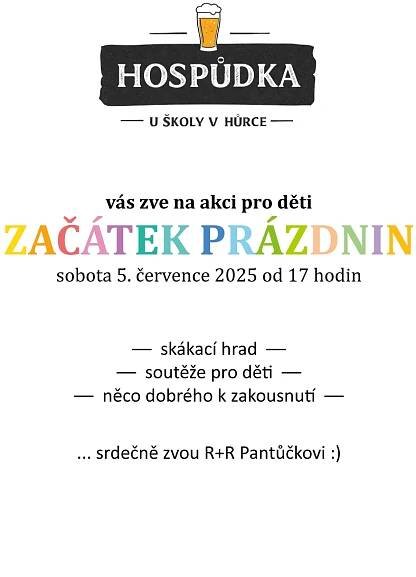 HOSPŮDKA

— U ŠKOLY V HŮRCE —

vás zve na akci pro děti

ZAČÁTEK PRÁZDNIN

sobota 5. července 2025 od 17 hodin

— skákací hrad —
— soutěže pro děti —
— něco dobrého k zakousnutí —

... srdečně zvou R+R Pantůčkovi :)